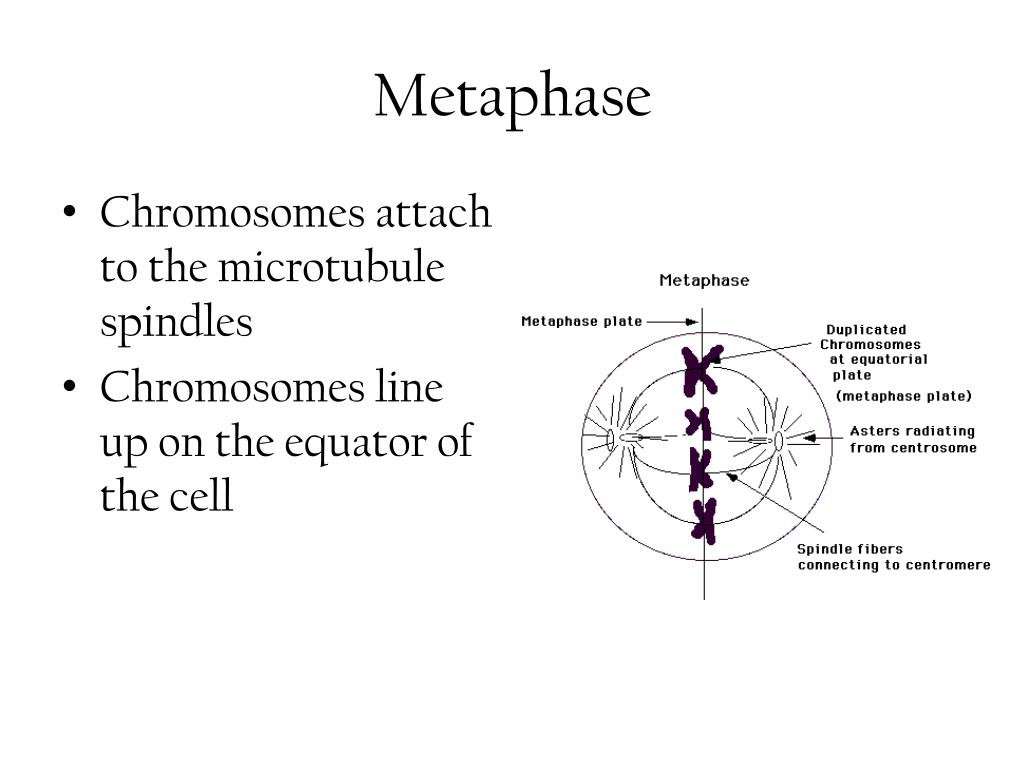 Metaphase

• Chromosomes attach to the microtubule spindles
• Chromosomes line up on the equator of the cell

Metaphase

Metaphase plate

Duplicated Chromosomes at equatorial plate (metaphase plate)

Asters radiating from centrosome

Spindle fibers connecting to centromere